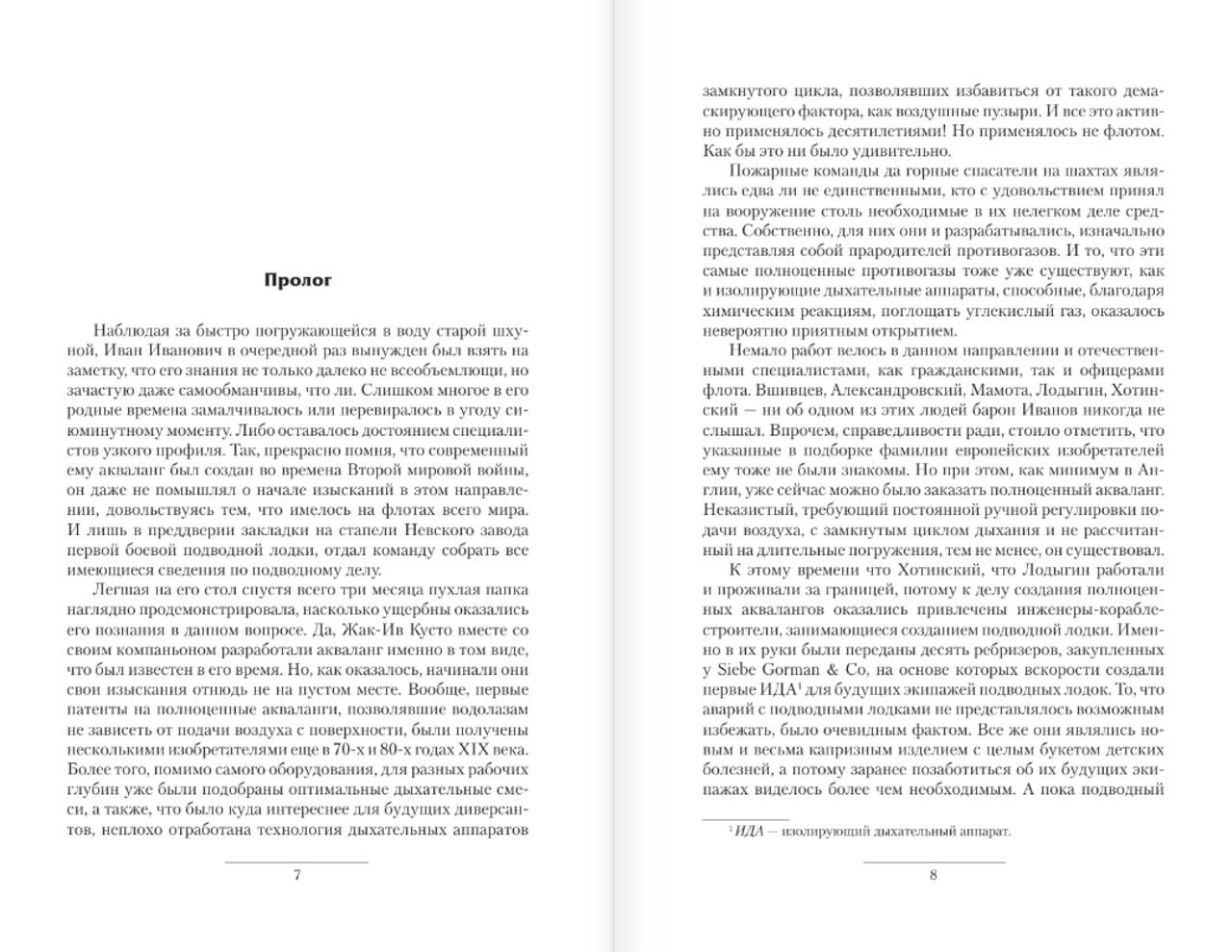 Пролог

Наблюдая за быстро погружающейся в воду старой шхуной, Иван Иванович в очередной раз вынужден был взять на заметку, что его знания не только далеко не всеобъемлющи, но зачастую даже самообманчивы, что ли. Слишком многое в его родные времена замалчивалось или перевиралось в угоду сиюминутному моменту. Либо оставалось достоянием специалистов узкого профиля. Так, прекрасно помня, что современный ему акваланг был создан во времена Второй мировой войны, он даже не помышлял о начале изысканий в этом направлении, довольствуясь тем, что имелось на флотах всего мира. И лишь в преддверии закладки на стапели Невского завода первой боевой подводной лодки, отдал команду собрать все имеющиеся сведения по подводному делу.

Легшая на его стол спустя всего три месяца пухлая папка наглядно продемонстрировала, насколько ущербны оказались его познания в данном вопросе. Да, Жак-Ив Кусто вместе со своим компаньоном разработали акваланг именно в том виде, что был известен в его время. Но, как оказалось, начинали они свои изыскания отнюдь не на пустом месте. Вообще, первые патенты на полноценные акваланги, позволявшие водолазам не зависеть от подачи воздуха с поверхности, были получены несколькими изобретателями еще в 70-х и 80-х годах XIX века. Более того, помимо самого оборудования, для разных рабочих глубин уже были подобраны оптимальные дыхательные смеси, а также, что было куда интереснее для будущих диверсантов, неплохо отработана технология дыхательных аппаратов

7

замкнутого цикла, позволявших избавиться от такого демаскирующего фактора, как воздушные пузыри. И все это активно применялось десятилетиями! Но применялось не флотом. Как бы это ни было удивительно.

Пожарные команды да горные спасатели на шахтах являлись едва ли не единственными, кто с удовольствием принял на вооружение столь необходимые в их нелегком деле средства. Собственно, для них они и разрабатывались, изначально представляя собой прародителей противогазов. И то, что эти самые полноценные противогазы тоже уже существуют, как и изолирующие дыхательные аппараты, способные, благодаря химическим реакциям, поглощать углекислый газ, оказалось невероятно приятным открытием.

Немало работ велось в данном направлении и отечественными специалистами, как гражданскими, так и офицерами флота. Вшивцев, Александровский, Мамота, Лодыгин, Хотинский — ни об одном из этих людей барон Иванов никогда не слышал. Впрочем, справедливости ради, стоило отметить, что указанные в подборке фамилии европейских изобретателей ему тоже не были знакомы. Но при этом, как минимум в Англии, уже сейчас можно было заказать полноценный акваланг. Неказистый, требующий постоянной ручной регулировки подачи воздуха, с замкнутым циклом дыхания и не рассчитанный на длительные погружения, тем не менее, он существовал.

К этому времени что Хотинский, что Лодыгин работали и проживали за границей, потому к делу создания полноценных аквалангов оказались привлечены инженеры-кораблестроители, занимающиеся созданием подводной лодки. Именно в их руки были переданы десять ребризеров, закупленных у Siebe Gorman & Co, на основе которых вскорости создали первые ИДА$^1$ для будущих экипажей подводных лодок. То, что аварий с подводными лодками не представлялось возможным избежать, было очевидным фактом. Все же они являлись новым и весьма капризным изделием с целым букетом детских болезней, а потому заранее позаботиться об их будущих экипажах виделось более чем необходимым. А пока подводный

$^1$ ИДА — изолирующий дыхательный аппарат.

8